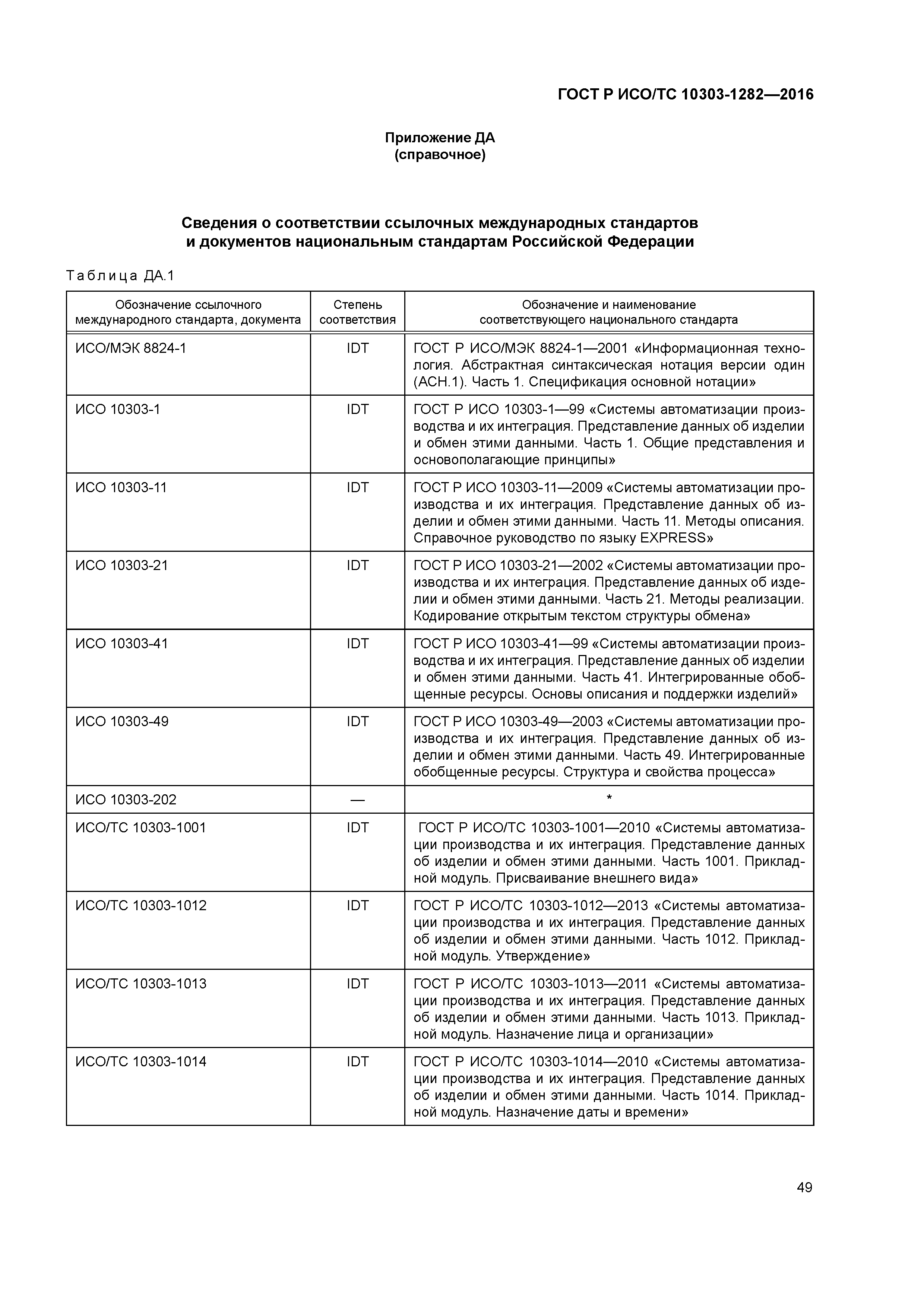 ГОСТ Р ИСО/ТС 10303-1282—2016

Приложение ДА
(справочное)

Сведения о соответствии ссылочных международных стандартов и документов национальным стандартам Российской Федерации

Таблица ДА.1

| Обозначение ссылочного международного стандарта, документа | Степень соответствия | Обозначение и наименование соответствующего национального стандарта |
|---|---|---|
| ИСО/МЭК 8824-1 | IDT | ГОСТ Р ИСО/МЭК 8824-1—2001 «Информационная технология. Абстрактная синтаксическая нотация версии один (АСН.1). Часть 1. Спецификация основной нотации» |
| ИСО 10303-1 | IDT | ГОСТ Р ИСО 10303-1—99 «Системы автоматизации производства и их интеграция. Представление данных об изделии и обмен этими данными. Часть 1. Общие представления и основополагающие принципы» |
| ИСО 10303-11 | IDT | ГОСТ Р ИСО 10303-11—2009 «Системы автоматизации производства и их интеграция. Представление данных об изделии и обмен этими данными. Часть 11. Методы описания. Справочное руководство по языку EXPRESS» |
| ИСО 10303-21 | IDT | ГОСТ Р ИСО 10303-21—2002 «Системы автоматизации производства и их интеграция. Представление данных об изделии и обмен этими данными. Часть 21. Методы реализации. Кодирование открытым текстом структуры обмена» |
| ИСО 10303-41 | IDT | ГОСТ Р ИСО 10303-41—99 «Системы автоматизации производства и их интеграция. Представление данных об изделии и обмен этими данными. Часть 41. Интегрированные обобщенные ресурсы. Основы описания и поддержки изделий» |
| ИСО 10303-49 | IDT | ГОСТ Р ИСО 10303-49—2003 «Системы автоматизации производства и их интеграция. Представление данных об изделии и обмен этими данными. Часть 49. Интегрированные обобщенные ресурсы. Структура и свойства процесса» |
| ИСО 10303-202 | — | * |
| ИСО/ТС 10303-1001 | IDT | ГОСТ Р ИСО/ТС 10303-1001—2010 «Системы автоматизации производства и их интеграция. Представление данных об изделии и обмен этими данными. Часть 1001. Прикладной модуль. Присваивание внешнего вида» |
| ИСО/ТС 10303-1012 | IDT | ГОСТ Р ИСО/ТС 10303-1012—2013 «Системы автоматизации производства и их интеграция. Представление данных об изделии и обмен этими данными. Часть 1012. Прикладной модуль. Утверждение» |
| ИСО/ТС 10303-1013 | IDT | ГОСТ Р ИСО/ТС 10303-1013—2011 «Системы автоматизации производства и их интеграция. Представление данных об изделии и обмен этими данными. Часть 1013. Прикладной модуль. Назначение лица и организации» |
| ИСО/ТС 10303-1014 | IDT | ГОСТ Р ИСО/ТС 10303-1014—2010 «Системы автоматизации производства и их интеграция. Представление данных об изделии и обмен этими данными. Часть 1014. Прикладной модуль. Назначение даты и времени» |

49